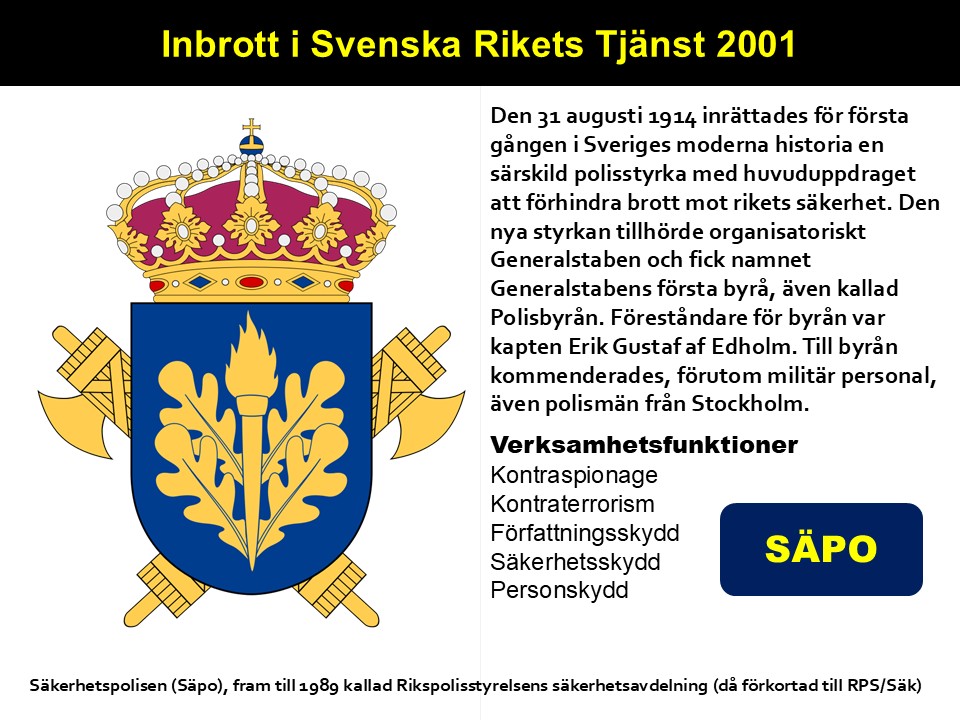 Inbrott i Svenska Rikets Tjänst 2001

Den 31 augusti 1914 inrättades för första gången i Sveriges moderna historia en särskild polisstyrka med huvuduppdraget att förhindra brott mot rikets säkerhet. Den nya styrkan tillhörde organisatoriskt Generalstaben och fick namnet Generalstabens första byrå, även kallad Polisbyrån. Föreståndare för byrån var kapten Erik Gustaf af Edholm. Till byrån kommenderades, förutom militär personal, även polismän från Stockholm.

Verksamhetsfunktioner
Kontraspionage
Kontraterrorism
Författningsskydd
Säkerhetsskydd
Personskydd

SÄPO

Säkerhetspolisen (Säpo), fram till 1989 kallad Rikspolisstyrelsens säkerhetsavdelning (då förkortad till RPS/Säk)